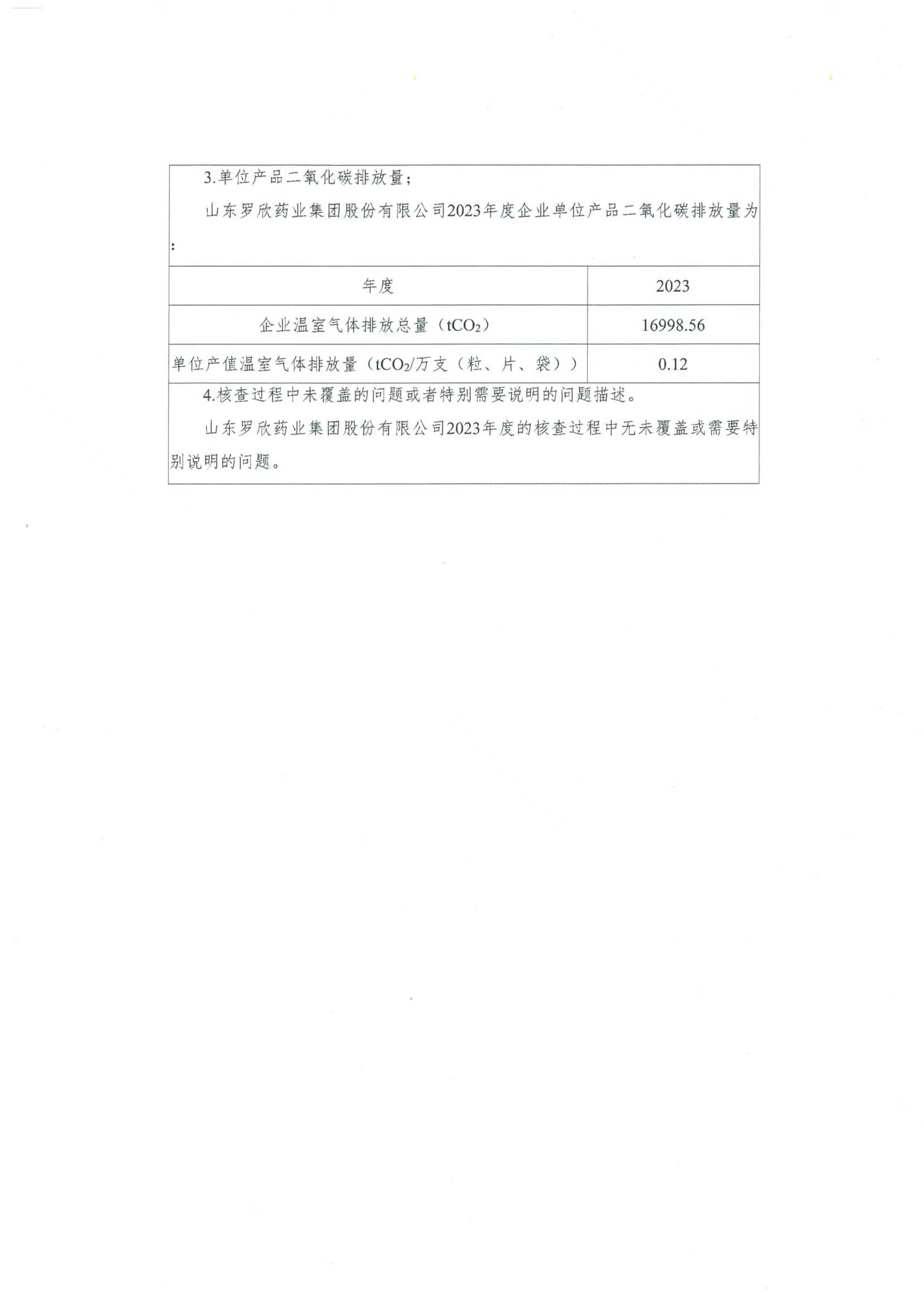 3.单位产品二氧化碳排放量；

山东罗欣药业集团股份有限公司2023年度企业单位产品二氧化碳排放量为：

| 年度 | 2023 |
|---|---|
| 企业温室气体排放总量（$tCO_2$） | 16998.56 |
| 单位产值温室气体排放量（$tCO_2$/万支（粒、片、袋）） | 0.12 |

4.核查过程中未覆盖的问题或者特别需要说明的问题描述。

山东罗欣药业集团股份有限公司2023年度的核查过程中无未覆盖或需要特别说明的问题。